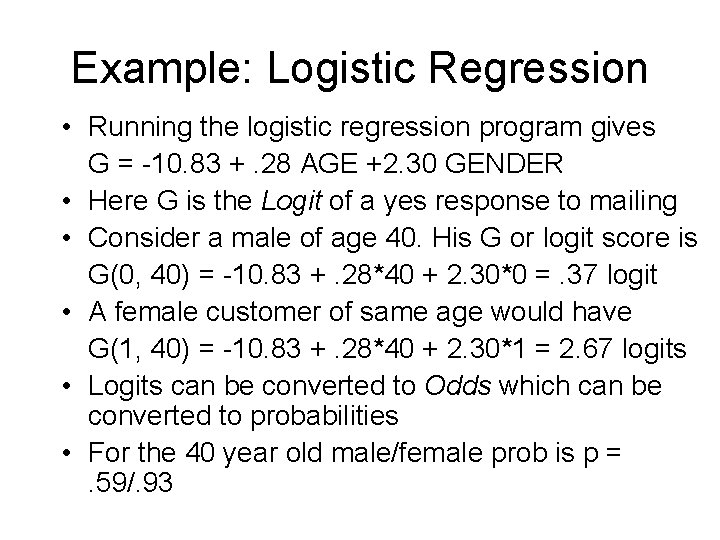 Example: Logistic Regression

• Running the logistic regression program gives G = -10.83 + .28 AGE +2.30 GENDER
• Here G is the Logit of a yes response to mailing
• Consider a male of age 40. His G or logit score is G(0, 40) = -10.83 + .28*40 + 2.30*0 = .37 logit
• A female customer of same age would have G(1, 40) = -10.83 + .28*40 + 2.30*1 = 2.67 logits
• Logits can be converted to Odds which can be converted to probabilities
• For the 40 year old male/female prob is p = .59/.93